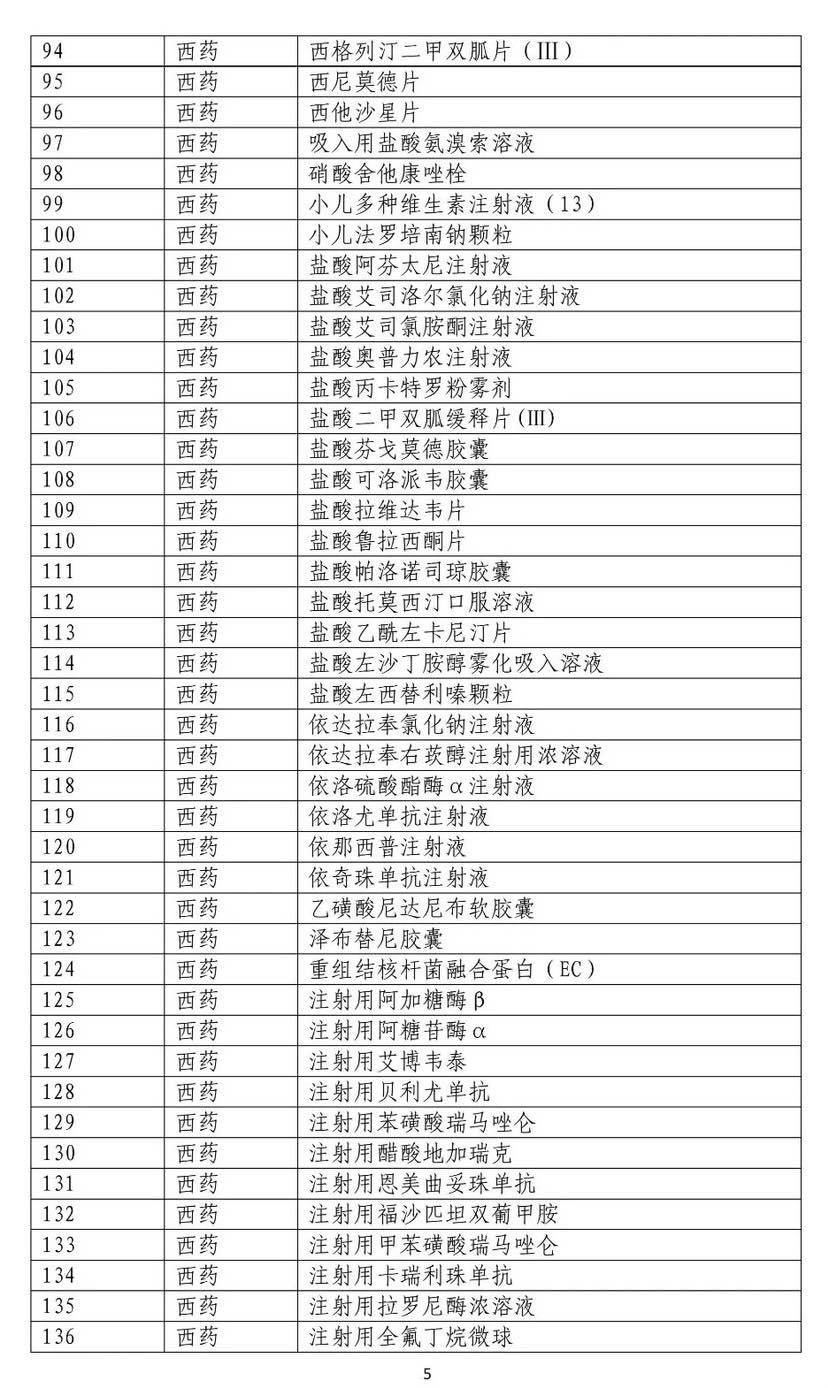 | 94 | 西药 | 西格列汀二甲双胍片（Ⅲ） |
|---|---|---|
| 95 | 西药 | 西尼莫德片 |
| 96 | 西药 | 西他沙星片 |
| 97 | 西药 | 吸入用盐酸氨溴索溶液 |
| 98 | 西药 | 硝酸舍他康唑栓 |
| 99 | 西药 | 小儿多种维生素注射液（13） |
| 100 | 西药 | 小儿法罗培南钠颗粒 |
| 101 | 西药 | 盐酸阿芬太尼注射液 |
| 102 | 西药 | 盐酸艾司洛尔氯化钠注射液 |
| 103 | 西药 | 盐酸艾司氯胺酮注射液 |
| 104 | 西药 | 盐酸奥普力农注射液 |
| 105 | 西药 | 盐酸丙卡特罗粉雾剂 |
| 106 | 西药 | 盐酸二甲双胍缓释片(III) |
| 107 | 西药 | 盐酸芬戈莫德胶囊 |
| 108 | 西药 | 盐酸可洛派韦胶囊 |
| 109 | 西药 | 盐酸拉维达韦片 |
| 110 | 西药 | 盐酸鲁拉西酮片 |
| 111 | 西药 | 盐酸帕洛诺司琼胶囊 |
| 112 | 西药 | 盐酸托莫西汀口服溶液 |
| 113 | 西药 | 盐酸乙酰左卡尼汀片 |
| 114 | 西药 | 盐酸左沙丁胺醇雾化吸入溶液 |
| 115 | 西药 | 盐酸左西替利嗪颗粒 |
| 116 | 西药 | 依达拉奉氯化钠注射液 |
| 117 | 西药 | 依达拉奉右莰醇注射用浓溶液 |
| 118 | 西药 | 依洛硫酸酯酶α注射液 |
| 119 | 西药 | 依洛尤单抗注射液 |
| 120 | 西药 | 依那西普注射液 |
| 121 | 西药 | 依奇珠单抗注射液 |
| 122 | 西药 | 乙磺酸尼达尼布软胶囊 |
| 123 | 西药 | 泽布替尼胶囊 |
| 124 | 西药 | 重组结核杆菌融合蛋白（EC） |
| 125 | 西药 | 注射用阿加糖酶β |
| 126 | 西药 | 注射用阿糖苷酶α |
| 127 | 西药 | 注射用艾博韦泰 |
| 128 | 西药 | 注射用贝利尤单抗 |
| 129 | 西药 | 注射用苯磺酸瑞马唑仑 |
| 130 | 西药 | 注射用醋酸地加瑞克 |
| 131 | 西药 | 注射用恩美曲妥珠单抗 |
| 132 | 西药 | 注射用福沙匹坦双葡甲胺 |
| 133 | 西药 | 注射用甲苯磺酸瑞马唑仑 |
| 134 | 西药 | 注射用卡瑞利珠单抗 |
| 135 | 西药 | 注射用拉罗尼酶浓溶液 |
| 136 | 西药 | 注射用全氟丁烷微球 |

5